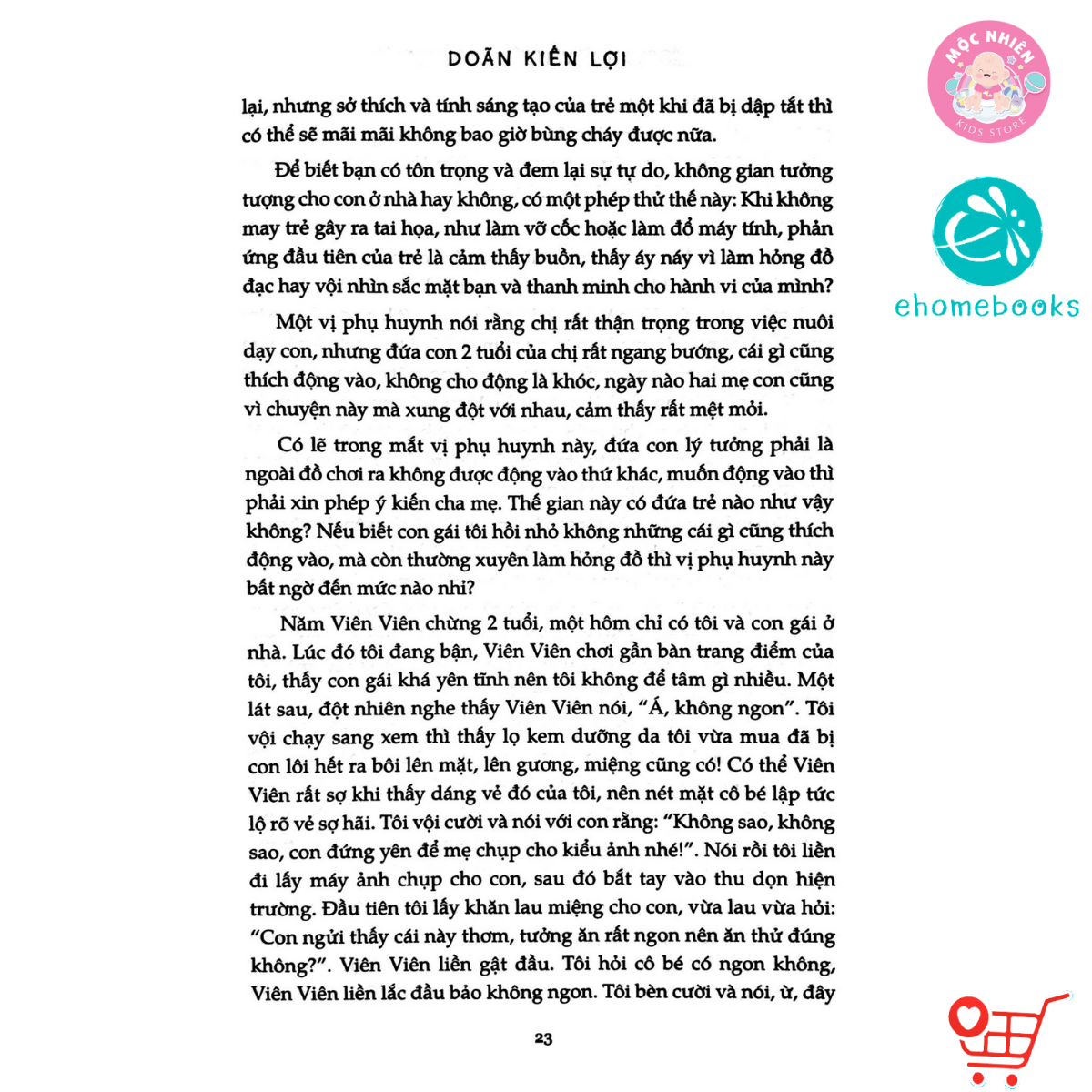 DOÃN KIẾN LỢI

lại, nhưng sở thích và tính sáng tạo của trẻ một khi đã bị dập tắt thì có thể sẽ mãi mãi không bao giờ bùng cháy được nữa.

Để biết bạn có tôn trọng và đem lại sự tự do, không gian tưởng tượng cho con ở nhà hay không, có một phép thử thế này: Khi không may trẻ gây ra tai họa, như làm vỡ cốc hoặc làm đổ máy tính, phản ứng đầu tiên của trẻ là cảm thấy buồn, thấy áy náy vì làm hỏng đồ đạc hay vội nhìn sắc mặt bạn và thanh minh cho hành vi của mình?

Một vị phụ huynh nói rằng chị rất thận trọng trong việc nuôi dạy con, nhưng đứa con 2 tuổi của chị rất ngang bướng, cái gì cũng thích động vào, không cho động là khóc, ngày nào hai mẹ con cũng vì chuyện này mà xung đột với nhau, cảm thấy rất mệt mỏi.

Có lẽ trong mắt vị phụ huynh này, đứa con lý tưởng phải là ngoài đồ chơi ra không được động vào thứ khác, muốn động vào thì phải xin phép ý kiến cha mẹ. Thế gian này có đứa trẻ nào như vậy không? Nếu biết con gái tôi hồi nhỏ không những cái gì cũng thích động vào, mà còn thường xuyên làm hỏng đồ thì vị phụ huynh này bất ngờ đến mức nào nhỉ?

Năm Viên Viên chừng 2 tuổi, một hôm chỉ có tôi và con gái ở nhà. Lúc đó tôi đang bận, Viên Viên chơi gần bàn trang điểm của tôi, thấy con gái khá yên tĩnh nên tôi không để tâm gì nhiều. Một lát sau, đột nhiên nghe thấy Viên Viên nói, "Á, không ngon". Tôi vội chạy sang xem thì thấy lọ kem dưỡng da tôi vừa mua đã bị con lôi hết ra bôi lên mặt, lên gương, miệng cũng có! Có thể Viên Viên rất sợ khi thấy dáng vẻ đó của tôi, nên nét mặt cô bé lập tức lộ rõ vẻ sợ hãi. Tôi vội cười và nói với con rằng: "Không sao, không sao, con đứng yên để mẹ chụp cho kiểu ảnh nhé!". Nói rồi tôi liền đi lấy máy ảnh chụp cho con, sau đó bắt tay vào thu dọn hiện trường. Đầu tiên tôi lấy khăn lau miệng cho con, vừa lau vừa hỏi: "Con ngửi thấy cái này thơm, tưởng ăn rất ngon nên ăn thử đúng không?". Viên Viên liền gật đầu. Tôi hỏi cô bé có ngon không, Viên Viên liền lắc đầu bảo không ngon. Tôi bèn cười và nói, ừ, đây

23

MỘC NHIÊN
KIDS STORE

ehomebooks